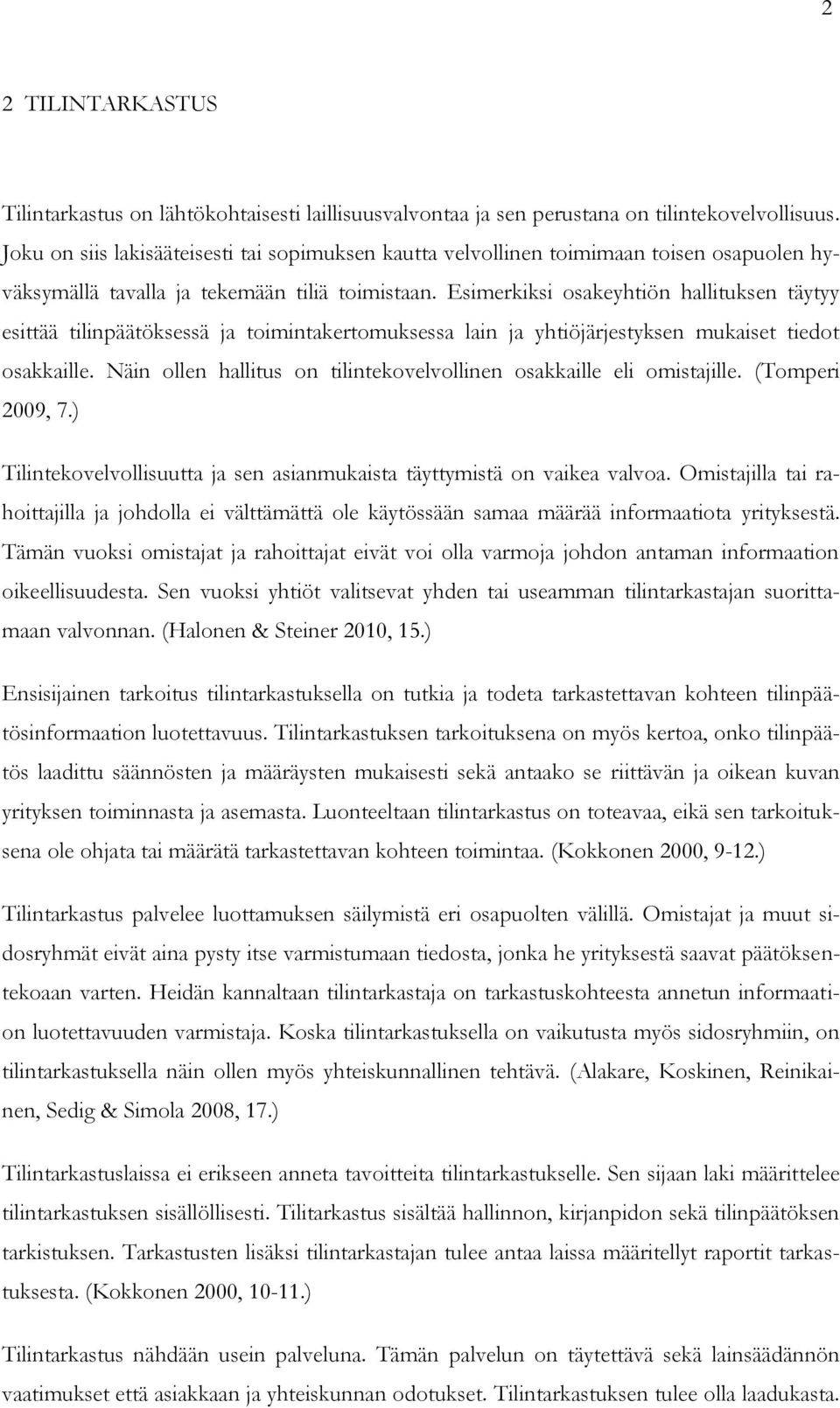 2

2 TILINTARKASTUS

Tilintarkastus on lähtökohtaisesti laillisuusvalvontaa ja sen perustana on tilintekovelvollisuus. Joku on siis lakisääteisesti tai sopimuksen kautta velvollinen toimimaan toisen osapuolen hyväksymällä tavalla ja tekemään tiliä toimistaan. Esimerkiksi osakeyhtiön hallituksen täytyy esittää tilinpäätöksessä ja toimintakertomuksessa lain ja yhtiöjärjestyksen mukaiset tiedot osakkaille. Näin ollen hallitus on tilintekovelvollinen osakkaille eli omistajille. (Tomperi 2009, 7.)

Tilintekovelvollisuutta ja sen asianmukaista täyttymistä on vaikea valvoa. Omistajilla tai rahoittajilla ja johdolla ei välttämättä ole käytössään samaa määrää informaatiota yrityksestä. Tämän vuoksi omistajat ja rahoittajat eivät voi olla varmoja johdon antaman informaation oikeellisuudesta. Sen vuoksi yhtiöt valitsevat yhden tai useamman tilintarkastajan suorittamaan valvonnan. (Halonen & Steiner 2010, 15.)

Ensisijainen tarkoitus tilintarkastuksella on tutkia ja todeta tarkastettavan kohteen tilinpäätösinformaation luotettavuus. Tilintarkastuksen tarkoituksena on myös kertoa, onko tilinpäätös laadittu säännösten ja määräysten mukaisesti sekä antaako se riittävän ja oikean kuvan yrityksen toiminnasta ja asemasta. Luonteeltaan tilintarkastus on toteavaa, eikä sen tarkoituksena ole ohjata tai määrätä tarkastettavan kohteen toimintaa. (Kokkonen 2000, 9-12.)

Tilintarkastus palvelee luottamuksen säilymistä eri osapuolten välillä. Omistajat ja muut sidosryhmät eivät aina pysty itse varmistumaan tiedosta, jonka he yrityksestä saavat päätöksentekoaan varten. Heidän kannaltaan tilintarkastaja on tarkastuskohteesta annetun informaation luotettavuuden varmistaja. Koska tilintarkastuksella on vaikutusta myös sidosryhmiin, on tilintarkastuksella näin ollen myös yhteiskunnallinen tehtävä. (Alakare, Koskinen, Reinikainen, Sedig & Simola 2008, 17.)

Tilintarkastuslaissa ei erikseen anneta tavoitteita tilintarkastukselle. Sen sijaan laki määrittelee tilintarkastuksen sisällöllisesti. Tilitarkastus sisältää hallinnon, kirjanpidon sekä tilinpäätöksen tarkistuksen. Tarkastusten lisäksi tilintarkastajan tulee antaa laissa määritellyt raportit tarkastuksesta. (Kokkonen 2000, 10-11.)

Tilintarkastus nähdään usein palveluna. Tämän palvelun on täytettävä sekä lainsäädännön vaatimukset että asiakkaan ja yhteiskunnan odotukset. Tilintarkastuksen tulee olla laadukasta.